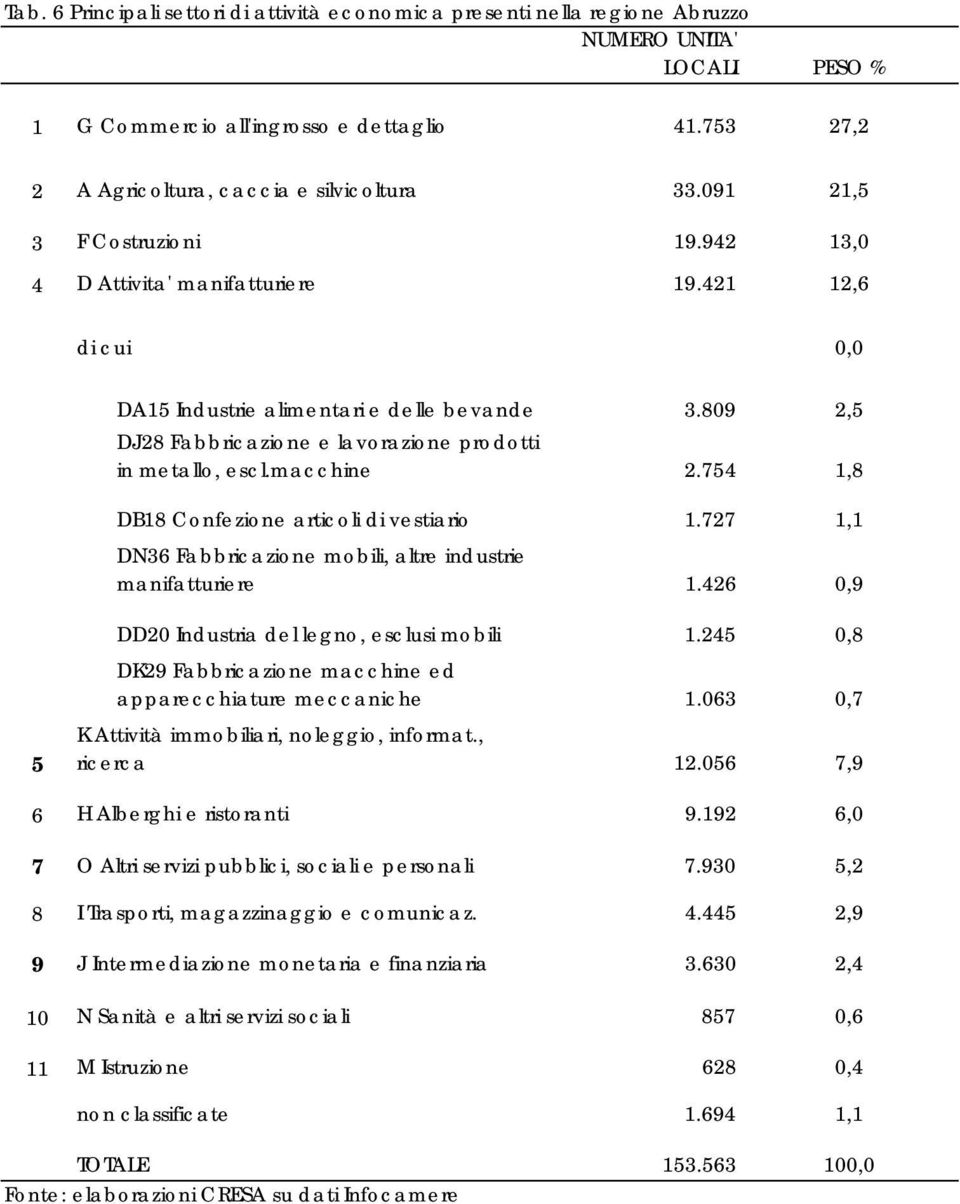 Tab. 6 Principali settori di attività economica presenti nella regione Abruzzo

| | | NUMERO UNITA' LOCALI | PESO % |
|---|---|---|---|
| 1 | G Commercio all'ingrosso e dettaglio | 41.753 | 27,2 |
| 2 | A Agricoltura, caccia e silvicoltura | 33.091 | 21,5 |
| 3 | F Costruzioni | 19.942 | 13,0 |
| 4 | D Attivita' manifatturiere | 19.421 | 12,6 |
| | di cui | | 0,0 |
| | DA15 Industrie alimentari e delle bevande | 3.809 | 2,5 |
| | DJ28 Fabbricazione e lavorazione prodotti in metallo, escl.macchine | 2.754 | 1,8 |
| | DB18 Confezione articoli di vestiario | 1.727 | 1,1 |
| | DN36 Fabbricazione mobili, altre industrie manifatturiere | 1.426 | 0,9 |
| | DD20 Industria del legno, esclusi mobili | 1.245 | 0,8 |
| | DK29 Fabbricazione macchine ed apparecchiature meccaniche | 1.063 | 0,7 |
| 5 | K Attività immobiliari, noleggio, informat., ricerca | 12.056 | 7,9 |
| 6 | H Alberghi e ristoranti | 9.192 | 6,0 |
| 7 | O Altri servizi pubblici, sociali e personali | 7.930 | 5,2 |
| 8 | I Trasporti, magazzinaggio e comunicaz. | 4.445 | 2,9 |
| 9 | J Intermediazione monetaria e finanziaria | 3.630 | 2,4 |
| 10 | N Sanità e altri servizi sociali | 857 | 0,6 |
| 11 | M Istruzione | 628 | 0,4 |
| | non classificate | 1.694 | 1,1 |
| | TOTALE | 153.563 | 100,0 |

Fonte: elaborazioni CRESA su dati Infocamere